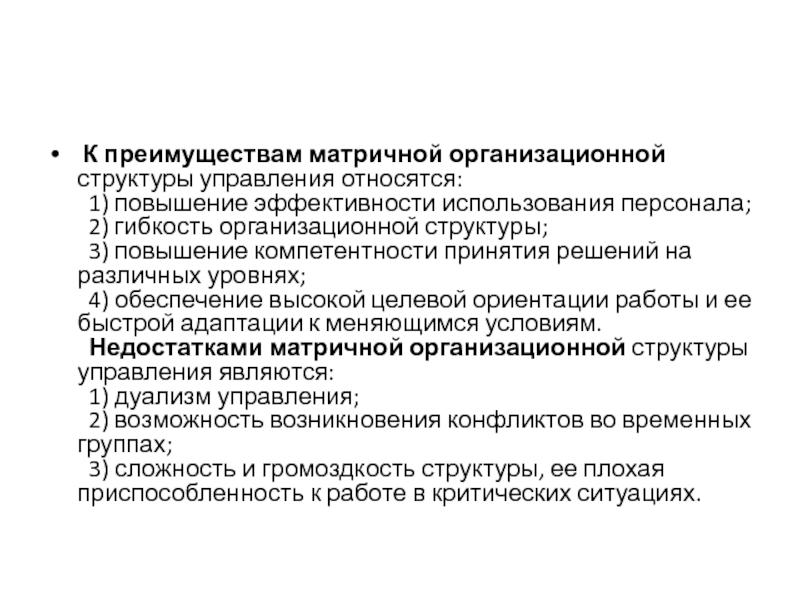 • К преимуществам матричной организационной структуры управления относятся:
1) повышение эффективности использования персонала;
2) гибкость организационной структуры;
3) повышение компетентности принятия решений на различных уровнях;
4) обеспечение высокой целевой ориентации работы и ее быстрой адаптации к меняющимся условиям.
Недостатками матричной организационной структуры управления являются:
1) дуализм управления;
2) возможность возникновения конфликтов во временных группах;
3) сложность и громоздкость структуры, ее плохая приспособленность к работе в критических ситуациях.